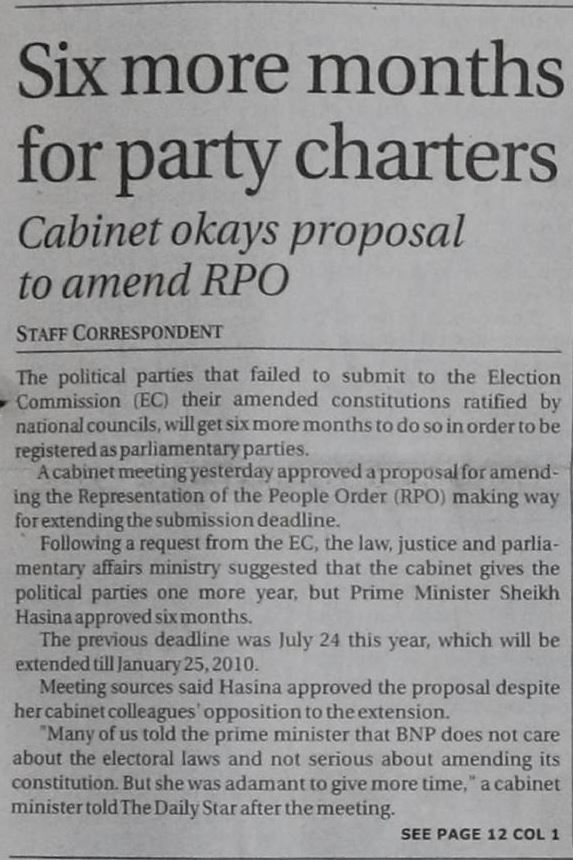 Six more months for party charters

Cabinet okays proposal to amend RPO

STAFF CORRESPONDENT

The political parties that failed to submit to the Election Commission (EC) their amended constitutions ratified by national councils, will get six more months to do so in order to be registered as parliamentary parties.

A cabinet meeting yesterday approved a proposal for amending the Representation of the People Order (RPO) making way for extending the submission deadline.

Following a request from the EC, the law, justice and parliamentary affairs ministry suggested that the cabinet gives the political parties one more year, but Prime Minister Sheikh Hasina approved six months.

The previous deadline was July 24 this year, which will be extended till January 25, 2010.

Meeting sources said Hasina approved the proposal despite her cabinet colleagues' opposition to the extension.

"Many of us told the prime minister that BNP does not care about the electoral laws and not serious about amending its constitution. But she was adamant to give more time," a cabinet minister told The Daily Star after the meeting.

SEE PAGE 12 COL 1